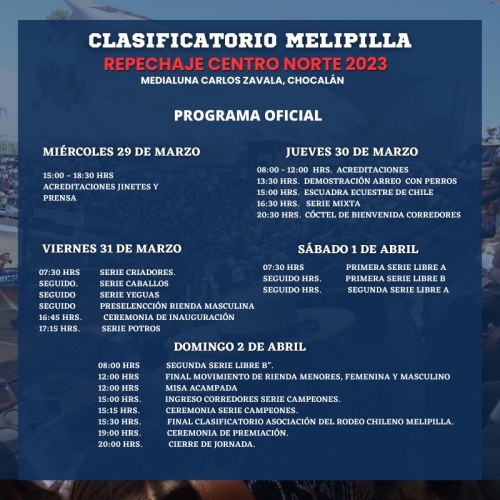 CLASIFICATORIO MELIPILLA
REPECHAJE CENTRO NORTE 2023
MEDIALUNA CARLOS ZAVALA, CHOCALÁN

PROGRAMA OFICIAL

MIÉRCOLES 29 DE MARZO

15:00 – 18:30 HRS
ACREDITACIONES JINETES Y PRENSA

JUEVES 30 DE MARZO

08:00 - 12:00 HRS. ACREDITACIONES
13:30 HRS. DEMOSTRACIÓN ARREO CON PERROS
15:00 HRS. ESCUADRA ECUESTRE DE CHILE
16:30 HRS. SERIE MIXTA
20:30 HRS. CÓCTEL DE BIENVENIDA CORREDORES

VIERNES 31 DE MARZO

07:30 HRS SERIE CRIADORES.
SEGUIDO. SERIE CABALLOS
SEGUIDO SERIE YEGUAS
SEGUIDO PRESELENCCIÓN RIENDA MASCULINA
16:45 HRS. CEREMONIA DE INAUGURACIÓN
17:15 HRS. SERIE POTROS

SÁBADO 1 DE ABRIL

07:30 HRS PRIMERA SERIE LIBRE A
SEGUIDO HRS. PRIMERA SERIE LIBRE B
SEGUIDO HRS. SEGUNDA SERIE LIBRE A

DOMINGO 2 DE ABRIL

08:00 HRS SEGUNDA SERIE LIBRE B".
12:00 HRS FINAL MOVIMIENTO DE RIENDA MENORES, FEMENINA Y MASCULINO
12:00 HRS MISA ACAMPADA
15:00 HRS. INGRESO CORREDORES SERIE CAMPEONES.
15:15 HRS. CEREMONIA SERIE CAMPEONES.
15:30 HRS. FINAL CLASIFICATORIO ASOCIACIÓN DEL RODEO CHILENO MELIPILLA.
19:00 HRS. CEREMONIA DE PREMIACIÓN.
20:00 HRS. CIERRE DE JORNADA.